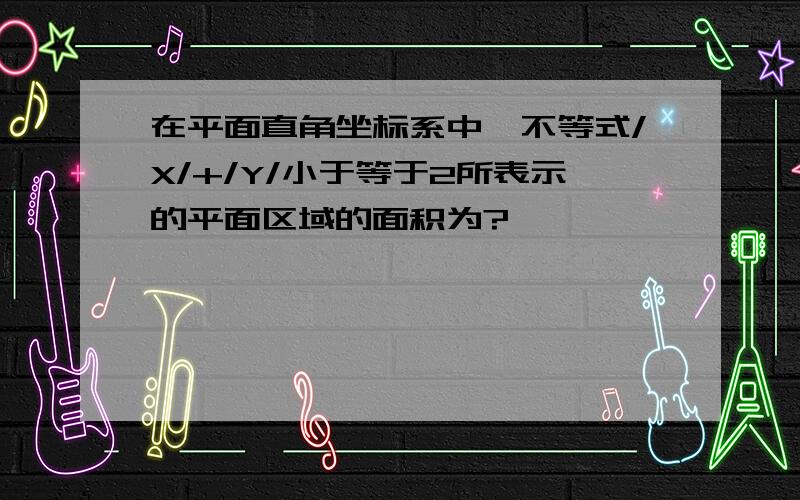 在平面直角坐标系中,不等式/X/+/Y/小于等于2所表示的平面区域的面积为?